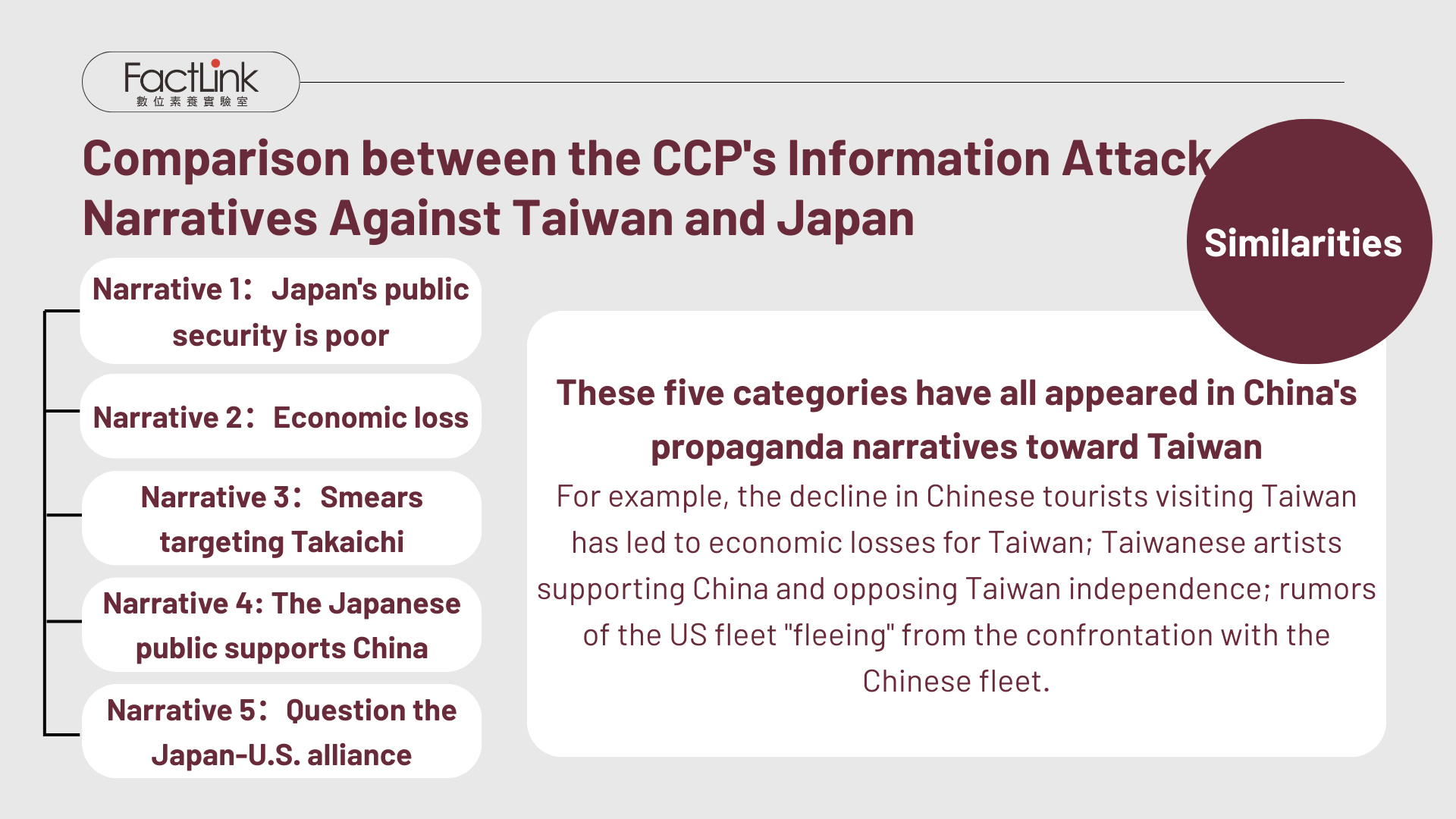 FactLink
數位素養實驗室

Comparison between the CCP's Information Attack Narratives Against Taiwan and Japan

Similarities

Narrative 1： Japan's public security is poor

Narrative 2： Economic loss

Narrative 3： Smears targeting Takaichi

Narrative 4: The Japanese public supports China

Narrative 5： Question the Japan-U.S. alliance

These five categories have all appeared in China's propaganda narratives toward Taiwan

For example, the decline in Chinese tourists visiting Taiwan has led to economic losses for Taiwan; Taiwanese artists supporting China and opposing Taiwan independence; rumors of the US fleet "fleeing" from the confrontation with the Chinese fleet.